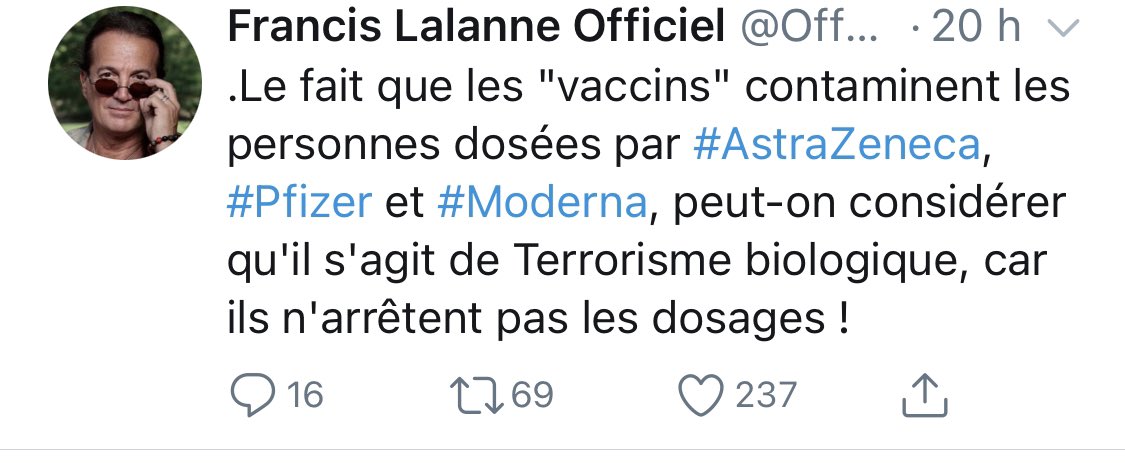 Francis Lalanne Officiel @Off… · 20 h

.Le fait que les "vaccins" contaminent les personnes dosées par #AstraZeneca, #Pfizer et #Moderna, peut-on considérer qu'il s'agit de Terrorisme biologique, car ils n'arrêtent pas les dosages !

16 69 237